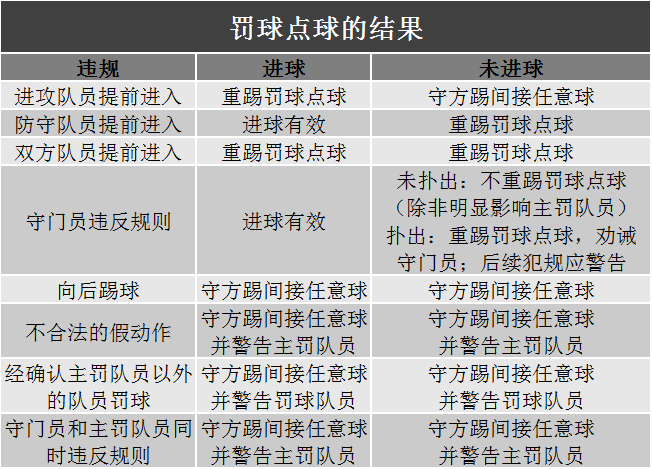 罚球点球的结果

| 违规 | 进球 | 未进球 |
|---|---|---|
| 进攻队员提前进入 | 重踢罚球点球 | 守方踢间接任意球 |
| 防守队员提前进入 | 进球有效 | 重踢罚球点球 |
| 双方队员提前进入 | 重踢罚球点球 | 重踢罚球点球 |
| 守门员违反规则 | 进球有效 | 未扑出：不重踢罚球点球（除非明显影响主罚队员）扑出：重踢罚球点球，劝诫守门员；后续犯规应警告 |
| 向后踢球 | 守方踢间接任意球 | 守方踢间接任意球 |
| 不合法的假动作 | 守方踢间接任意球并警告主罚队员 | 守方踢间接任意球并警告主罚队员 |
| 经确认主罚队员以外的队员罚球 | 守方踢间接任意球并警告罚球队员 | 守方踢间接任意球并警告罚球队员 |
| 守门员和主罚队员同时违反规则 | 守方踢间接任意球并警告主罚队员 | 守方踢间接任意球并警告主罚队员 |